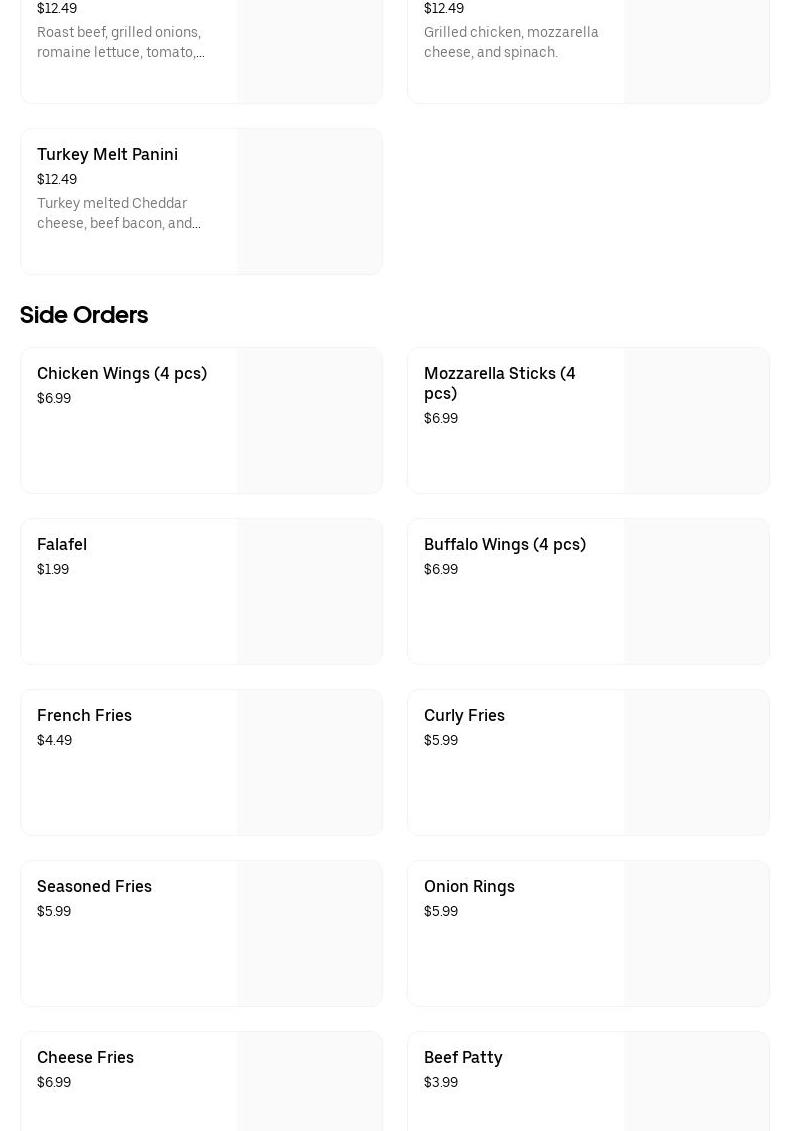 $12.49
Roast beef, grilled onions, romaine lettuce, tomato,...

$12.49
Grilled chicken, mozzarella cheese, and spinach.

Turkey Melt Panini
$12.49
Turkey melted Cheddar cheese, beef bacon, and...

Side Orders

Chicken Wings (4 pcs)
$6.99

Mozzarella Sticks (4 pcs)
$6.99

Falafel
$1.99

Buffalo Wings (4 pcs)
$6.99

French Fries
$4.49

Curly Fries
$5.99

Seasoned Fries
$5.99

Onion Rings
$5.99

Cheese Fries
$6.99

Beef Patty
$3.99